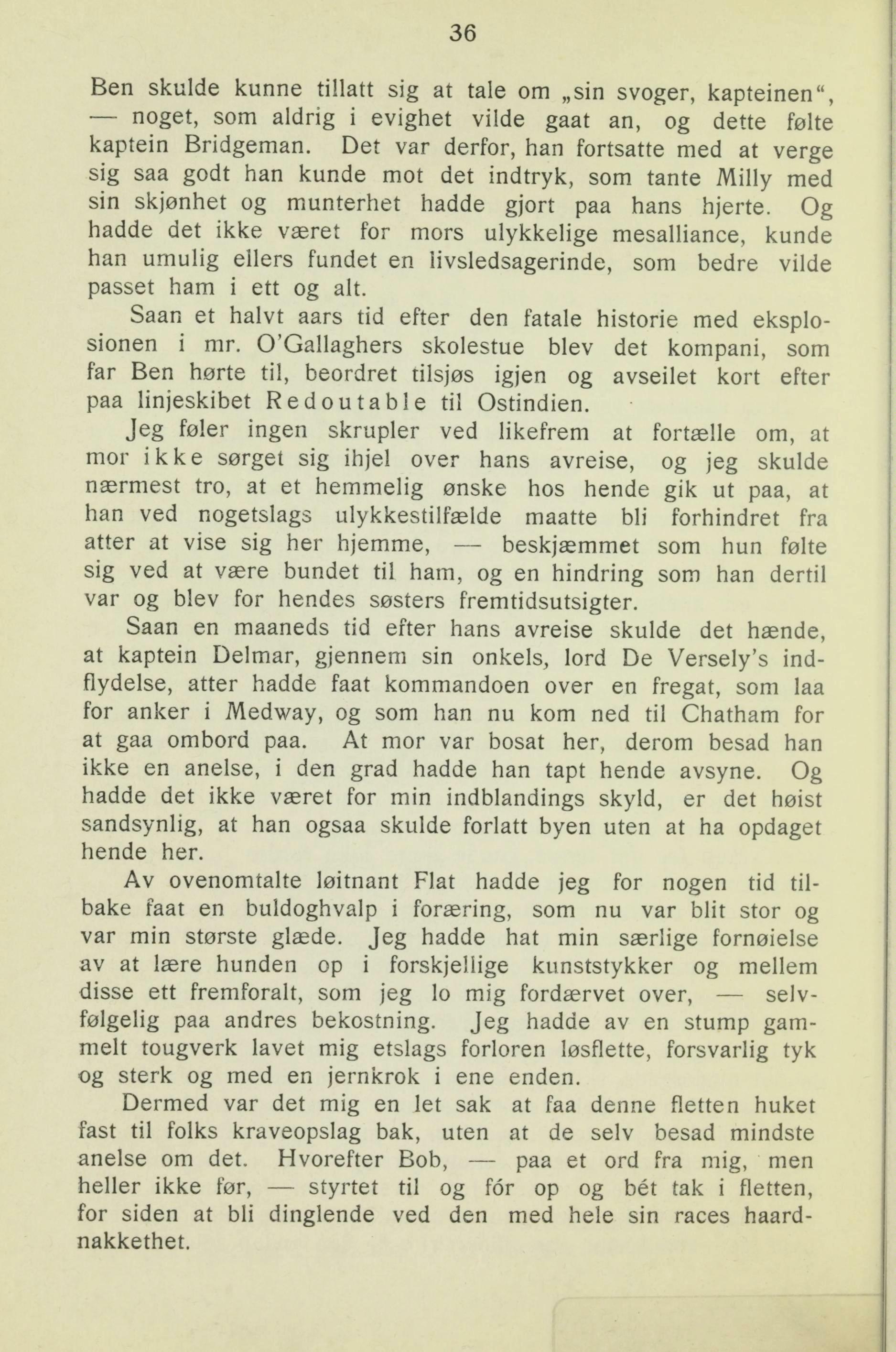 36

Ben skulde kunne tillatt sig at tale om „sin svoger, kapteinen“, — noget, som aldrig i evighet vilde gaat an, og dette følte kaptein Bridgeman. Det var derfor, han fortsatte med at verge sig saa godt han kunde mot det indtryk, som tante Milly med sin skjønhet og munterhet hadde gjort paa hans hjerte. Og hadde det ikke været for mors ulykkelige mesalliance, kunde han umulig ellers fundet en livsledsagerinde, som bedre vilde passet ham i ett og alt.

Saan et halvt aars tid efter den fatale historie med eksplosionen i mr. O'Gallaghers skolestue blev det kompani, som far Ben hørte til, beordret tilsjøs igjen og avseilet kort efter paa linjeskibet Redoutable til Ostindien.

Jeg føler ingen skrupler ved likefrem at fortælle om, at mor ikke sørget sig ihjel over hans avreise, og jeg skulde nærmest tro, at et hemmelig ønske hos hende gik ut paa, at han ved nogetslags ulykkestilfælde maatte bli forhindret fra atter at vise sig her hjemme, — beskjæmmet som hun følte sig ved at være bundet til ham, og en hindring som han dertil var og blev for hendes søsters fremtidsutsigter.

Saan en maaneds tid efter hans avreise skulde det hænde, at kaptein Delmar, gjennem sin onkels, lord De Versely's indflydelse, atter hadde faat kommandoen over en fregat, som laa for anker i Medway, og som han nu kom ned til Chatham for at gaa ombord paa. At mor var bosat her, derom besad han ikke en anelse, i den grad hadde han tapt hende avsyne. Og hadde det ikke været for min indblandings skyld, er det høist sandsynlig, at han ogsaa skulde forlatt byen uten at ha opdaget hende her.

Av ovenomtalte løitnant Flat hadde jeg for nogen tid tilbake faat en buldoghvalp i foræring, som nu var blit stor og var min største glæde. Jeg hadde hat min særlige fornøielse av at lære hunden op i forskjellige kunststykker og mellem disse ett fremforalt, som jeg lo mig fordærvet over, — selvfølgelig paa andres bekostning. Jeg hadde av en stump gammelt tougverk lavet mig etslags forloren løsflette, forsvarlig tyk og sterk og med en jernkrok i ene enden.

Dermed var det mig en let sak at faa denne fletten huket fast til folks kraveopslag bak, uten at de selv besad mindste anelse om det. Hvorefter Bob, — paa et ord fra mig, men heller ikke før, — styrtet til og fór op og bét tak i fletten, for siden at bli dinglende ved den med hele sin races haardnakkethet.